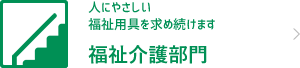 人にやさしい
福祉用具を求め続けます

福祉介護部門